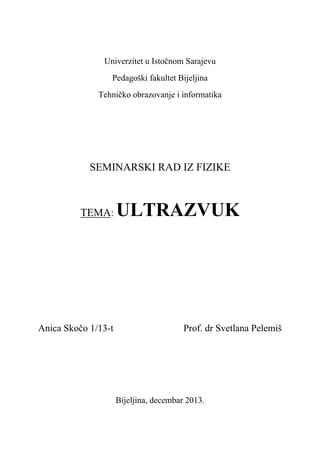 Univerzitet u Istočnom Sarajevu

Pedagoški fakultet Bijeljina

Tehničko obrazovanje i informatika

SEMINARSKI RAD IZ FIZIKE

TEMA: ULTRAZVUK

Anica Skočo 1/13-t

Prof. dr Svetlana Pelemiš

Bijeljina, decembar 2013.